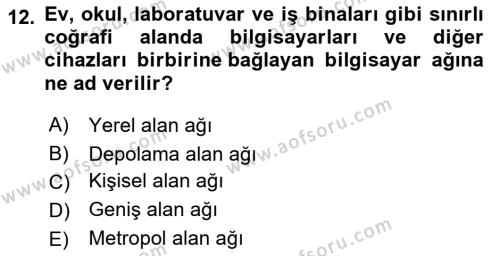 12. Ev, okul, laboratuvar ve iş binaları gibi sınırlı coğrafi alanda bilgisayarları ve diğer cihazları birbirine bağlayan bilgisayar ağına ne ad verilir?

A) Yerel alan ağı
B) Depolama alan ağı
C) Kişisel alan ağı
D) Geniş alan ağı
E) Metropol alan ağı

www.aofsoru.com